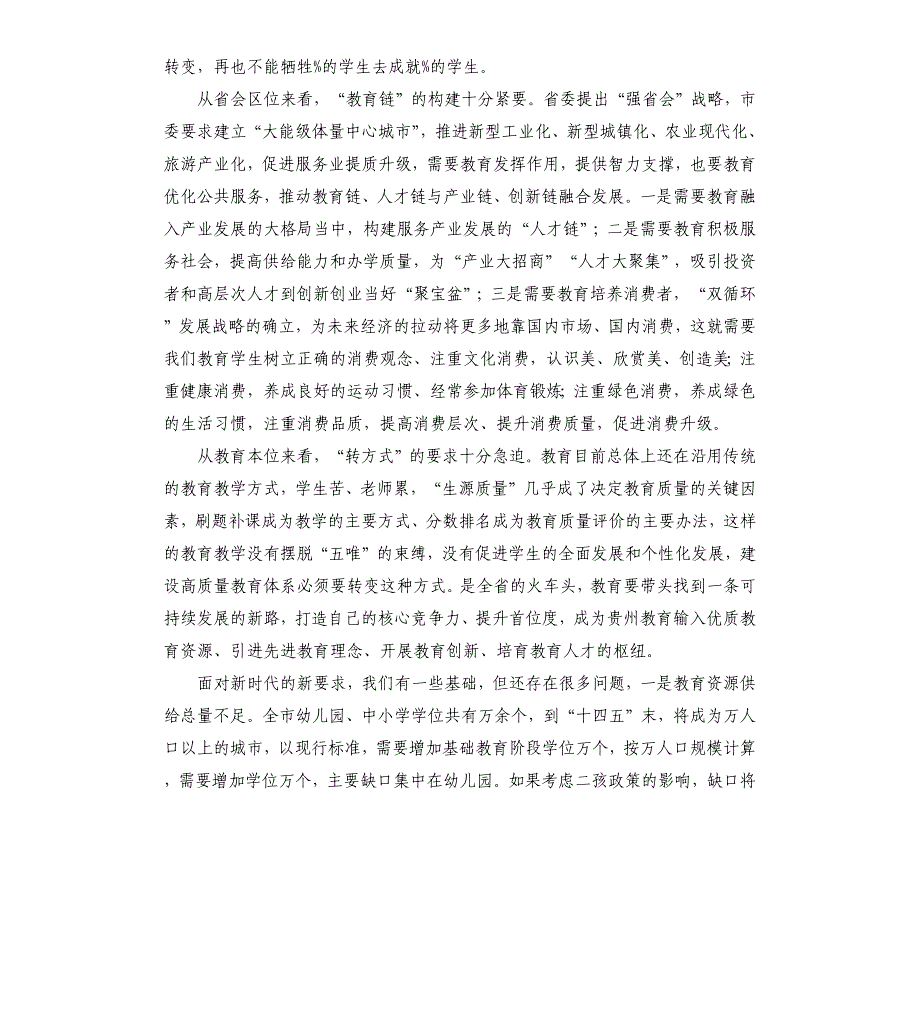 转变，再也不能牺牲%的学生去成就%的学生。

从省会区位来看，“教育链”的构建十分紧要。省委提出“强省会”战略，市委要求建立“大能级体量中心城市”，推进新型工业化、新型城镇化、农业现代化、旅游产业化，促进服务业提质升级，需要教育发挥作用，提供智力支撑，也要教育优化公共服务，推动教育链、人才链与产业链、创新链融合发展。一是需要教育融入产业发展的大格局当中，构建服务产业发展的“人才链”；二是需要教育积极服务社会，提高供给能力和办学质量，为“产业大招商”“人才大聚集”，吸引投资者和高层次人才到创新创业当好“聚宝盆”；三是需要教育培养消费者，“双循环”发展战略的确立，为未来经济的拉动将更多地靠国内市场、国内消费，这就需要我们教育学生树立正确的消费观念、注重文化消费，认识美、欣赏美、创造美；注重健康消费，养成良好的运动习惯、经常参加体育锻炼；注重绿色消费，养成绿色的生活习惯，注重消费品质，提高消费层次、提升消费质量，促进消费升级。

从教育本位来看，“转方式”的要求十分急迫。教育目前总体上还在沿用传统的教育教学方式，学生苦、老师累，“生源质量”几乎成了决定教育质量的关键因素，刷题补课成为教学的主要方式、分数排名成为教育质量评价的主要办法，这样的教育教学没有摆脱“五唯”的束缚，没有促进学生的全面发展和个性化发展，建设高质量教育体系必须要转变这种方式。是全省的火车头，教育要带头找到一条可持续发展的新路，打造自己的核心竞争力、提升首位度，成为贵州教育输入优质教育资源、引进先进教育理念、开展教育创新、培育教育人才的枢纽。

面对新时代的新要求，我们有一些基础，但还存在很多问题，一是教育资源供给总量不足。全市幼儿园、中小学学位共有万余个，到“十四五”末，将成为万人口以上的城市，以现行标准，需要增加基础教育阶段学位万个，按万人口规模计算，需要增加学位万个，主要缺口集中在幼儿园。如果考虑二孩政策的影响，缺口将